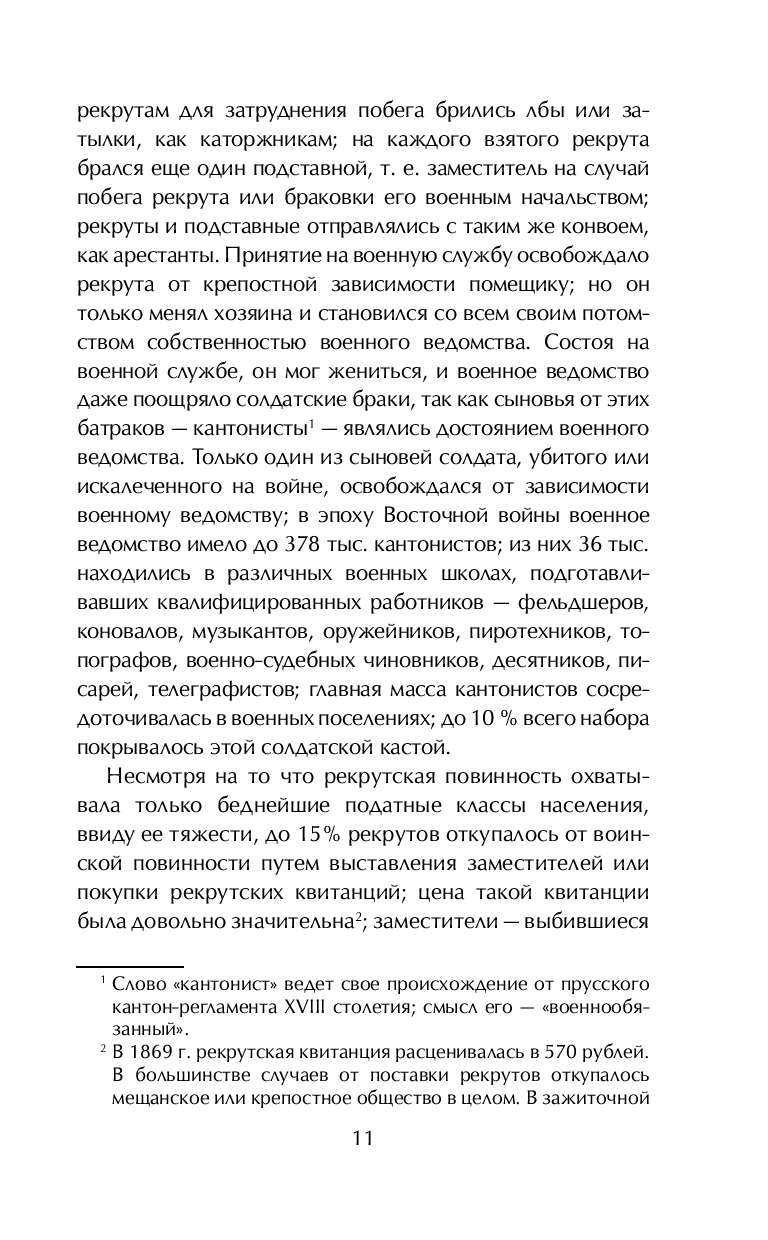 рекрутам для затруднения побега брились лбы или затылки, как каторжникам; на каждого взятого рекрута брался еще один подставной, т. е. заместитель на случай побега рекрута или браковки его военным начальством; рекруты и подставные отправлялись с таким же конвоем, как арестанты. Принятие на военную службу освобождало рекрута от крепостной зависимости помещику; но он только менял хозяина и становился со всем своим потомством собственностью военного ведомства. Состоя на военной службе, он мог жениться, и военное ведомство даже поощряло солдатские браки, так как сыновья от этих батраков — кантонисты$^1$ — являлись достоянием военного ведомства. Только один из сыновей солдата, убитого или искалеченного на войне, освобождался от зависимости военному ведомству; в эпоху Восточной войны военное ведомство имело до 378 тыс. кантонистов; из них 36 тыс. находились в различных военных школах, подготавливавших квалифицированных работников — фельдшеров, коновалов, музыкантов, оружейников, пиротехников, топографов, военно-судебных чиновников, десятников, писарей, телеграфистов; главная масса кантонистов сосредоточивалась в военных поселениях; до 10 % всего набора покрывалось этой солдатской кастой.

Несмотря на то что рекрутская повинность охватывала только беднейшие податные классы населения, ввиду ее тяжести, до 15% рекрутов откупалось от воинской повинности путем выставления заместителей или покупки рекрутских квитанций; цена такой квитанции была довольно значительна$^2$; заместители — выбившиеся

$^1$ Слово «кантонист» ведет свое происхождение от прусского кантон-регламента XVIII столетия; смысл его — «военнообязанный».

$^2$ В 1869 г. рекрутская квитанция расценивалась в 570 рублей. В большинстве случаев от поставки рекрутов откупалось мещанское или крепостное общество в целом. В зажиточной

11